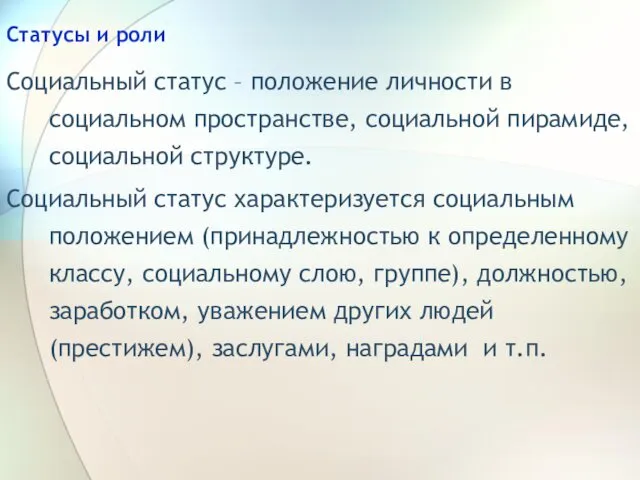 Статусы и роли

Социальный статус – положение личности в социальном пространстве, социальной пирамиде, социальной структуре.

Социальный статус характеризуется социальным положением (принадлежностью к определенному классу, социальному слою, группе), должностью, заработком, уважением других людей (престижем), заслугами, наградами и т.п.